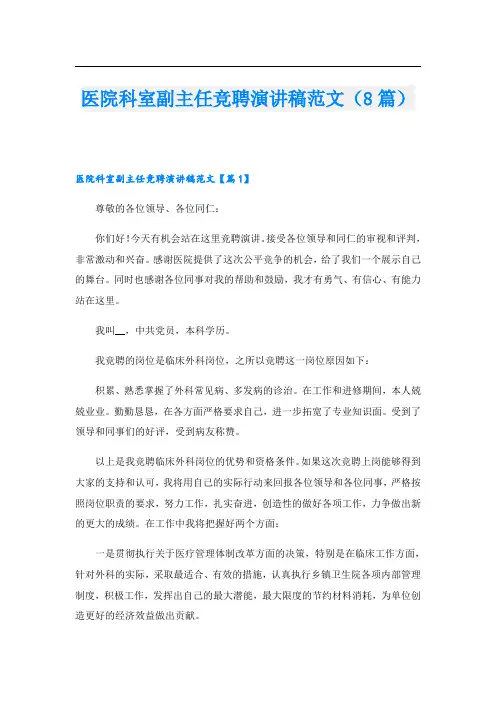 医院科室副主任竞聘演讲稿范文（8篇）

医院科室副主任竞聘演讲稿范文【篇1】

尊敬的各位领导、各位同仁：

你们好!今天有机会站在这里竞聘演讲。接受各位领导和同仁的审视和评判，非常激动和兴奋。感谢医院提供了这次公平竞争的机会，给了我们一个展示自己的舞台。同时也感谢各位同事对我的帮助和鼓励，我才有勇气、有信心、有能力站在这里。

我叫__，中共党员，本科学历。

我竞聘的岗位是临床外科岗位，之所以竞聘这一岗位原因如下：

积累、熟悉掌握了外科常见病、多发病的诊治。在工作和进修期间，本人兢兢业业。勤勤恳恳，在各方面严格要求自己，进一步拓宽了专业知识面。受到了领导和同事们的好评，受到病友称赞。

以上是我竞聘临床外科岗位的优势和资格条件。如果这次竞聘上岗能够得到大家的支持和认可，我将用自己的实际行动来回报各位领导和各位同事，严格按照岗位职责的要求，努力工作，扎实奋进，创造性的做好各项工作，力争做出新的更大的成绩。在工作中我将把握好两个方面：

一是贯彻执行关于医疗管理体制改革方面的决策，特别是在临床工作方面，针对外科的实际，采取最适合、有效的措施，认真执行乡镇卫生院各项内部管理制度，积极工作，发挥出自己的最大潜能，最大限度的节约材料消耗，为单位创造更好的经济效益做出贡献。